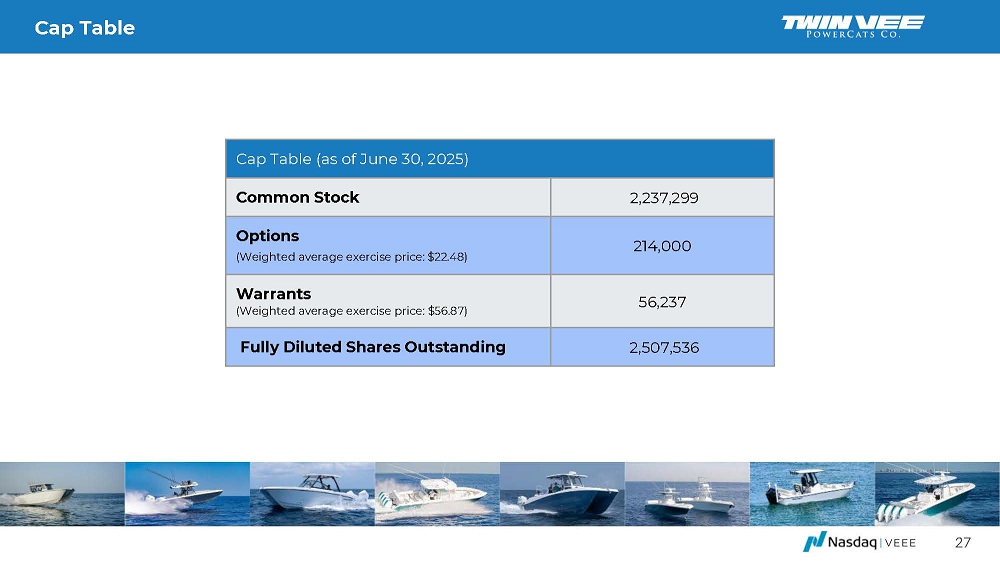 Cap Table

TWIN VEE
POWERCATS CO.

| Cap Table (as of June 30, 2025) | |
|---|---|
| Common Stock | 2,237,299 |
| Options (Weighted average exercise price: $22.48) | 214,000 |
| Warrants (Weighted average exercise price: $56.87) | 56,237 |
| Fully Diluted Shares Outstanding | 2,507,536 |

Nasdaq | VEEE

27